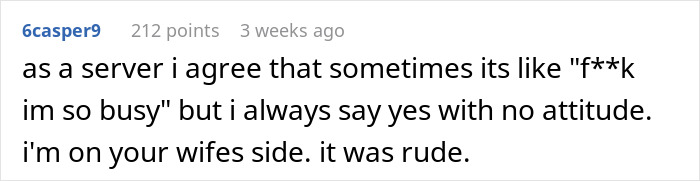 6casper9 212 points 3 weeks ago

as a server i agree that sometimes its like "f**k im so busy" but i always say yes with no attitude. i'm on your wifes side. it was rude.